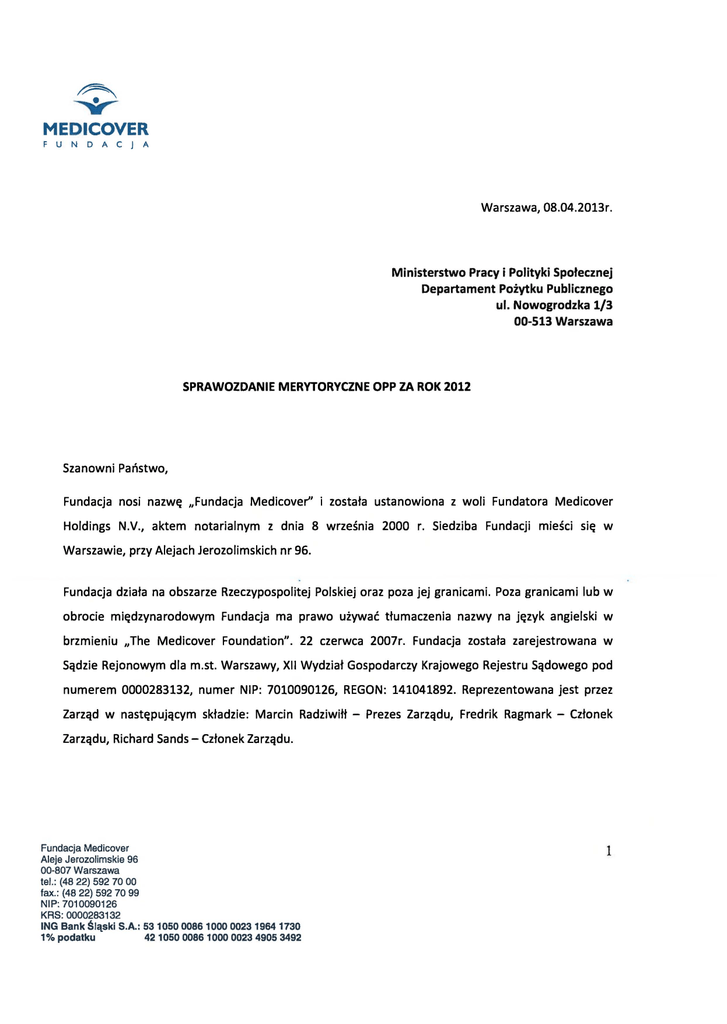 MEDICOVER
FUNDACJA

Warszawa, 08.04.2013r.

Ministerstwo Pracy i Polityki Społecznej
Departament Pożytku Publicznego
ul. Nowogrodzka 1/3
00-513 Warszawa

SPRAWOZDANIE MERYTORYCZNE OPP ZA ROK 2012

Szanowni Państwo,

Fundacja nosi nazwę „Fundacja Medicover" i została ustanowiona z woli Fundatora Medicover Holdings N.V., aktem notarialnym z dnia 8 września 2000 r. Siedziba Fundacji mieści się w Warszawie, przy Alejach Jerozolimskich nr 96.

Fundacja działa na obszarze Rzeczypospolitej Polskiej oraz poza jej granicami. Poza granicami lub w obrocie międzynarodowym Fundacja ma prawo używać tłumaczenia nazwy na język angielski w brzmieniu „The Medicover Foundation". 22 czerwca 2007r. Fundacja została zarejestrowana w Sądzie Rejonowym dla m.st. Warszawy, XII Wydział Gospodarczy Krajowego Rejestru Sądowego pod numerem 0000283132, numer NIP: 7010090126, REGON: 141041892. Reprezentowana jest przez Zarząd w następującym składzie: Marcin Radziwiłł – Prezes Zarządu, Fredrik Ragmark – Członek Zarządu, Richard Sands – Członek Zarządu.

Fundacja Medicover
Aleje Jerozolimskie 96
00-807 Warszawa
tel.: (48 22) 592 70 00
fax.: (48 22) 592 70 99
NIP: 7010090126
KRS: 0000283132
ING Bank Śląski S.A.: 53 1050 0086 1000 0023 1964 1730
1% podatku 42 1050 0086 1000 0023 4905 3492

1